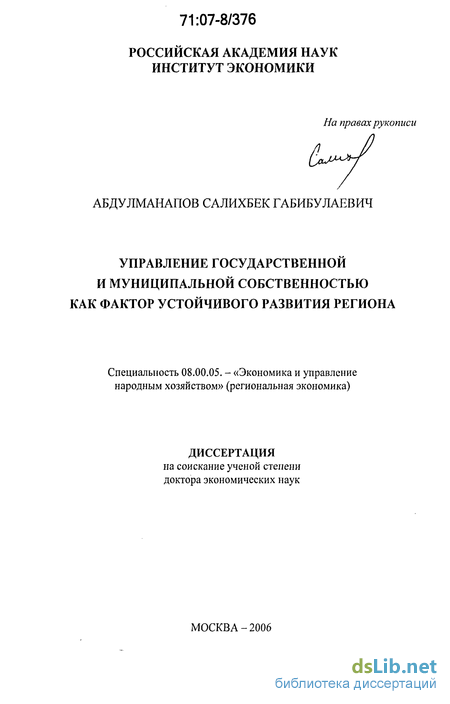 71:07-8/376

РОССИЙСКАЯ АКАДЕМИЯ НАУК
ИНСТИТУТ ЭКОНОМИКИ

На правах рукописи

Салих

АБДУЛМАНАПОВ САЛИХБЕК ГАБИБУЛАЕВИЧ

УПРАВЛЕНИЕ ГОСУДАРСТВЕННОЙ
И МУНИЦИПАЛЬНОЙ СОБСТВЕННОСТЬЮ
КАК ФАКТОР УСТОЙЧИВОГО РАЗВИТИЯ РЕГИОНА

Специальность 08.00.05. – «Экономика и управление народным хозяйством» (региональная экономика)

ДИССЕРТАЦИЯ
на соискание ученой степени
доктора экономических наук

МОСКВА – 2006

dsLib.net
библиотека диссертаций